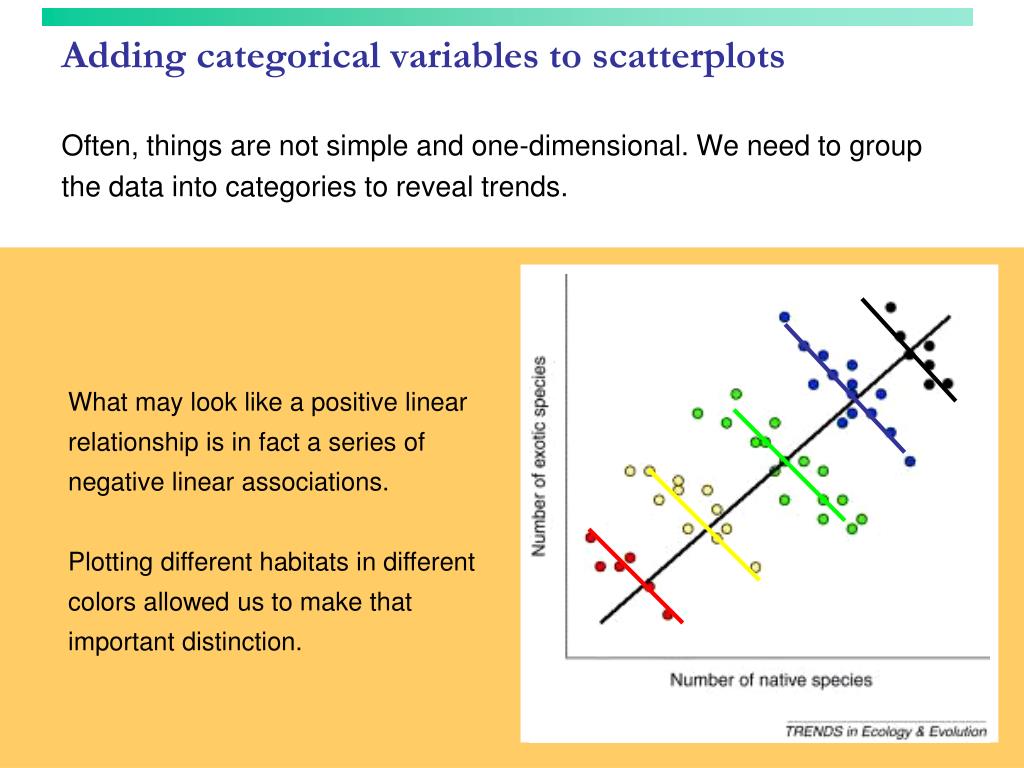 Adding categorical variables to scatterplots

Often, things are not simple and one-dimensional. We need to group the data into categories to reveal trends.

What may look like a positive linear relationship is in fact a series of negative linear associations.

Plotting different habitats in different colors allowed us to make that important distinction.

Number of exotic species

Number of native species

TRENDS in Ecology & Evolution